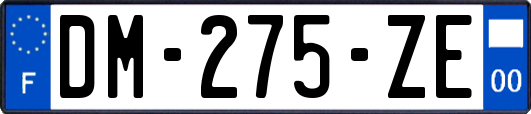 F

DM-275-ZE

00